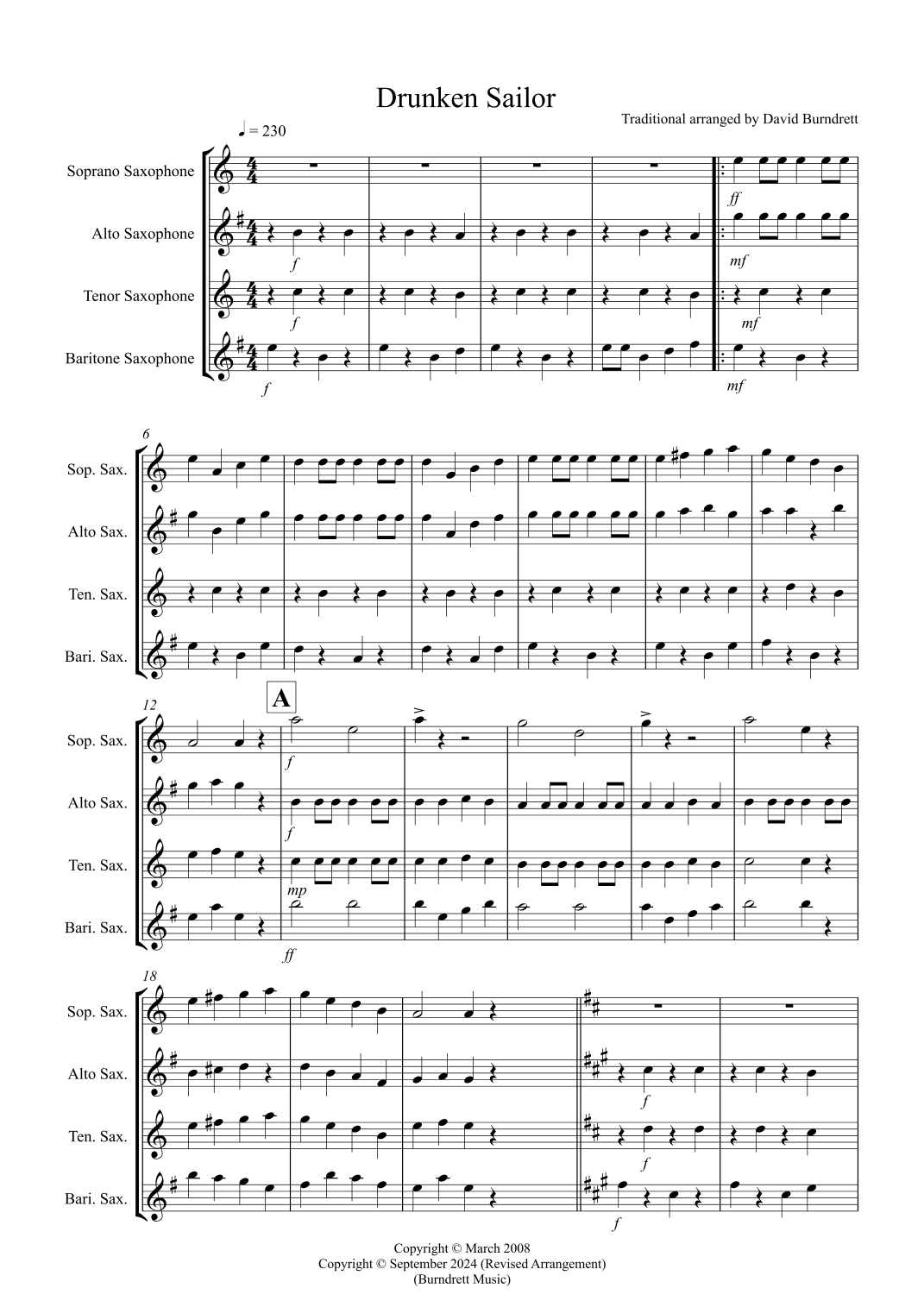 Drunken Sailor

Traditional arranged by David Burndrett

♩ = 230

Soprano Saxophone

Alto Saxophone

Tenor Saxophone

Baritone Saxophone

f

f

f

ff

mf

mf

mf

6

Sop. Sax.

Alto Sax.

Ten. Sax.

Bari. Sax.

12

A

Sop. Sax.

Alto Sax.

Ten. Sax.

Bari. Sax.

f

f

mp

ff

18

Sop. Sax.

Alto Sax.

Ten. Sax.

Bari. Sax.

f

f

f

Copyright © March 2008
Copyright © September 2024 (Revised Arrangement)
(Burndrett Music)